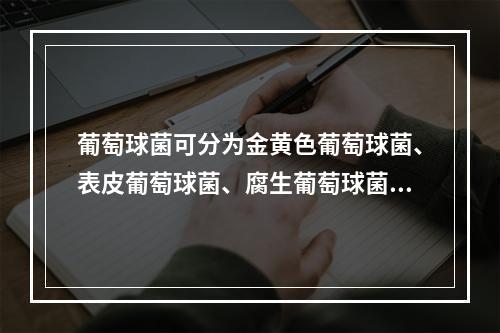 葡萄球菌可分为金黄色葡萄球菌、表皮葡萄球菌、腐生葡萄球菌...